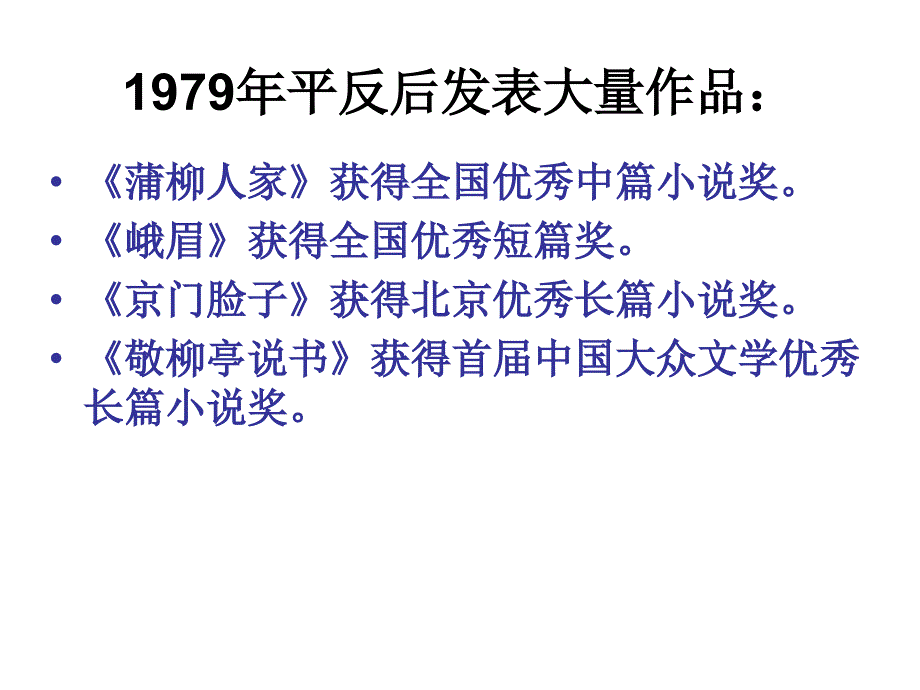 1979年平反后发表大量作品：

• 《蒲柳人家》获得全国优秀中篇小说奖。
• 《峨眉》获得全国优秀短篇奖。
• 《京门脸子》获得北京优秀长篇小说奖。
• 《敬柳亭说书》获得首届中国大众文学优秀长篇小说奖。